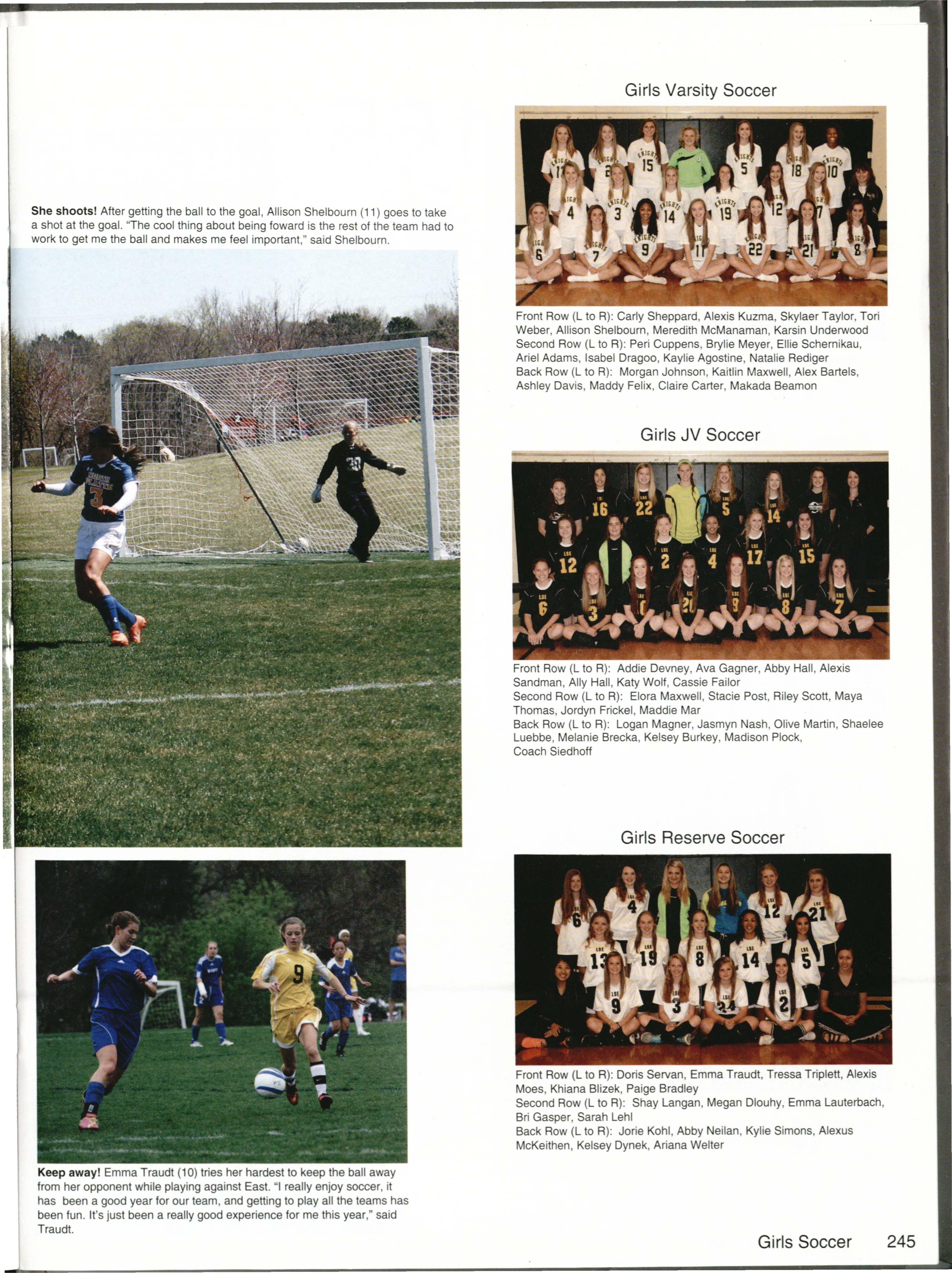 She shoots! After getting the ball to the goal, Allison Shelbourn (11) goes to take a shot at the goal. "The cool thing about being foward is the rest of the team had to work to get me the ball and makes me feel important," said Shelbourn.

Keep away! Emma Traudt (10) tries her hardest to keep the ball away from her opponent while playing against East. "I really enjoy soccer, it has been a good year for our team, and getting to play all the teams has been fun. It's just been a really good experience for me this year," said Traudt.

Girls Varsity Soccer

Front Row (L to R): Carly Sheppard, Alexis Kuzma, Skylaer Taylor, Tori Weber, Allison Shelbourn, Meredith McManaman, Karsin Underwood
Second Row (L to R): Peri Cuppens, Brylie Meyer, Ellie Schernikau, Ariel Adams, Isabel Dragoo, Kaylie Agostine, Natalie Rediger
Back Row (L to R): Morgan Johnson, Kaitlin Maxwell, Alex Bartels, Ashley Davis, Maddy Felix, Claire Carter, Makada Beamon

Girls JV Soccer

Front Row (L to R): Addie Devney, Ava Gagner, Abby Hall, Alexis Sandman, Ally Hall, Katy Wolf, Cassie Failor
Second Row (L to R): Elora Maxwell, Stacie Post, Riley Scott, Maya Thomas, Jordyn Frickel, Maddie Mar
Back Row (L to R): Logan Magner, Jasmyn Nash, Olive Martin, Shaelee Luebbe, Melanie Brecka, Kelsey Burkey, Madison Plock, Coach Siedhoff

Girls Reserve Soccer

Front Row (L to R): Doris Servan, Emma Traudt, Tressa Triplett, Alexis Moes, Khiana Blizek, Paige Bradley
Second Row (L to R): Shay Langan, Megan Dlouhy, Emma Lauterbach, Bri Gasper, Sarah Lehl
Back Row (L to R): Jorie Kohl, Abby Neilan, Kylie Simons, Alexus McKeithen, Kelsey Dynek, Ariana Welter

Girls Soccer 245